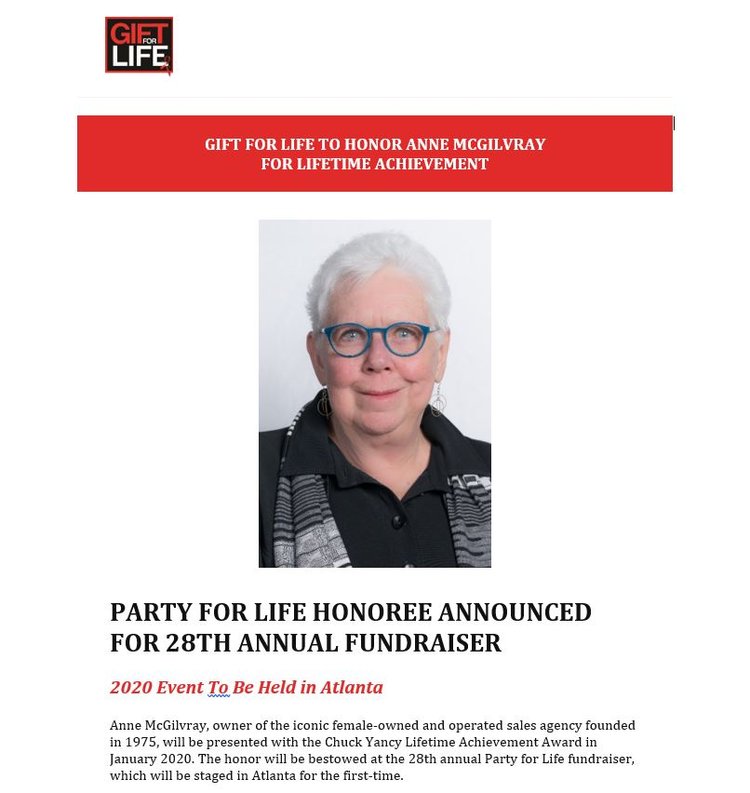 GIFT FOR LIFE

GIFT FOR LIFE TO HONOR ANNE MCGILVRAY FOR LIFETIME ACHIEVEMENT

PARTY FOR LIFE HONOREE ANNOUNCED FOR 28TH ANNUAL FUNDRAISER

2020 Event To Be Held in Atlanta

Anne McGilvray, owner of the iconic female-owned and operated sales agency founded in 1975, will be presented with the Chuck Yancy Lifetime Achievement Award in January 2020. The honor will be bestowed at the 28th annual Party for Life fundraiser, which will be staged in Atlanta for the first-time.